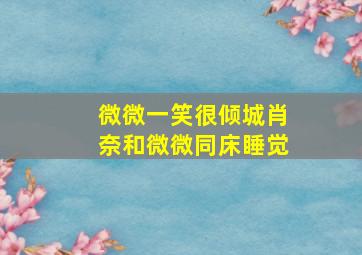 微微一笑很倾城肖奈和微微同床睡觉